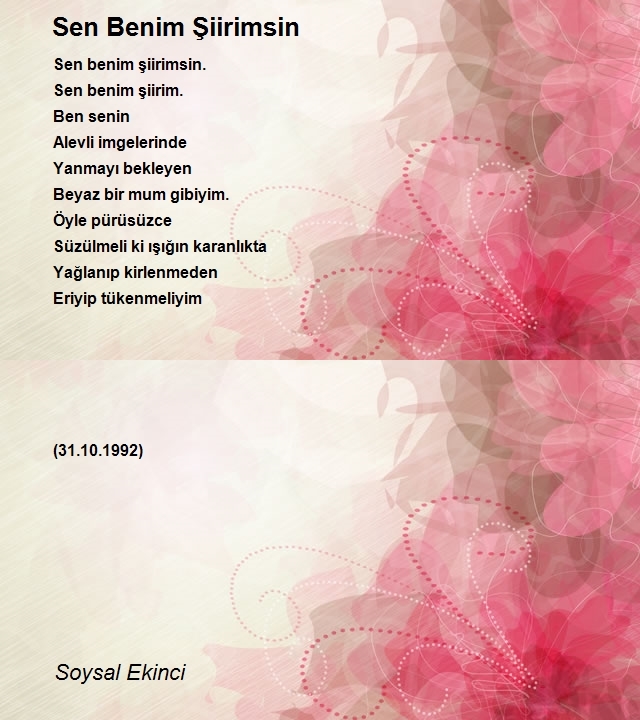 Sen Benim Şiirimsin

Sen benim şiirimsin.
Sen benim şiirim.
Ben senin
Alevli imgelerinde
Yanmayı bekleyen
Beyaz bir mum gibiyim.
Öyle pürüsüzce
Süzülmeli ki ışığın karanlıkta
Yağlanıp kirlenmeden
Eriyip tükenmeliyim

(31.10.1992)

Soysal Ekinci